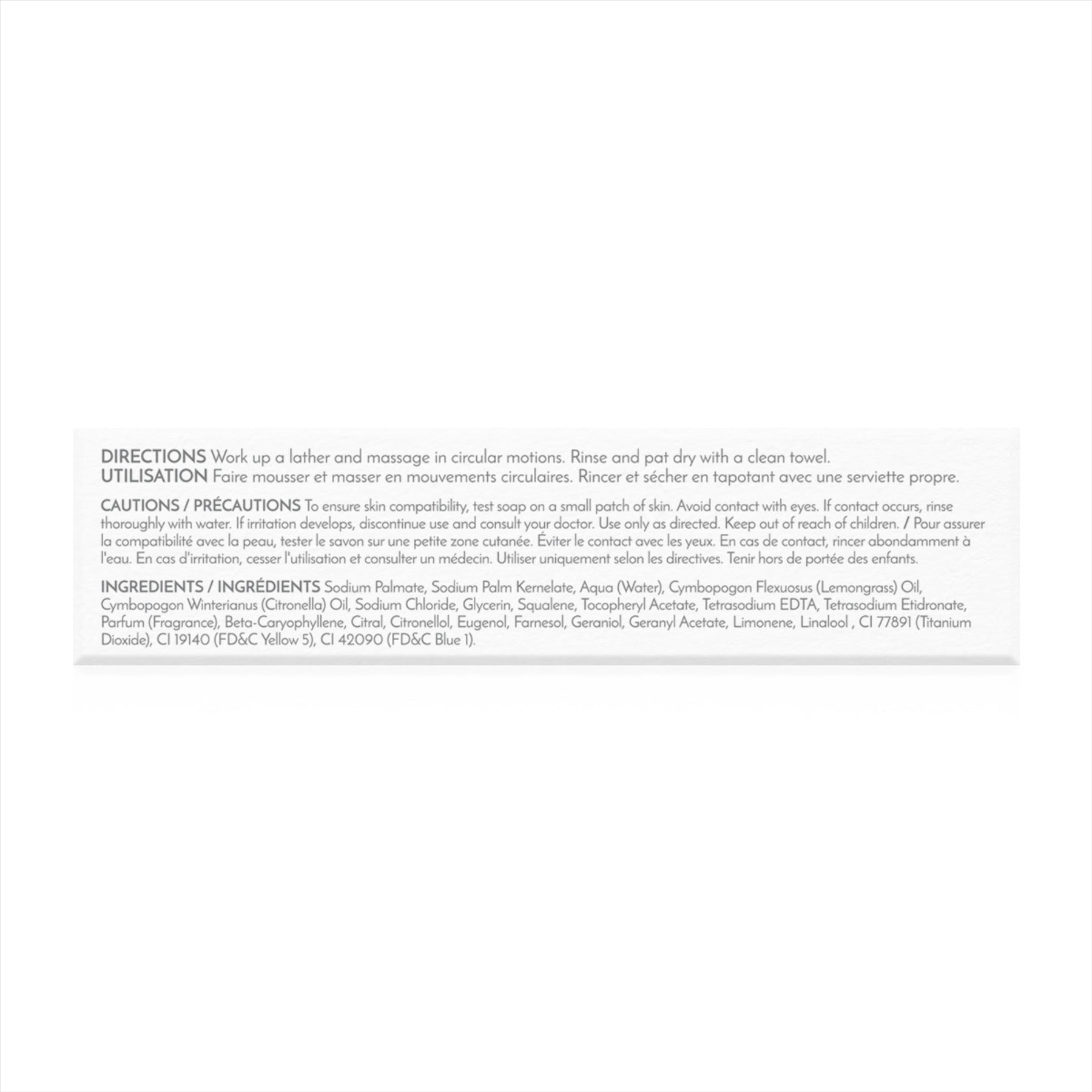 DIRECTIONS Work up a lather and massage in circular motions. Rinse and pat dry with a clean towel.
UTILISATION Faire mousser et masser en mouvements circulaires. Rincer et sécher en tapotant avec une serviette propre.

CAUTIONS / PRÉCAUTIONS To ensure skin compatibility, test soap on a small patch of skin. Avoid contact with eyes. If contact occurs, rinse thoroughly with water. If irritation develops, discontinue use and consult your doctor. Use only as directed. Keep out of reach of children. / Pour assurer la compatibilité avec la peau, tester le savon sur une petite zone cutanée. Éviter le contact avec les yeux. En cas de contact, rincer abondamment à l'eau. En cas d'irritation, cesser l'utilisation et consulter un médecin. Utiliser uniquement selon les directives. Tenir hors de portée des enfants.

INGREDIENTS / INGRÉDIENTS Sodium Palmate, Sodium Palm Kernelate, Aqua (Water), Cymbopogon Flexuosus (Lemongrass) Oil, Cymbopogon Winterianus (Citronella) Oil, Sodium Chloride, Glycerin, Squalene, Tocopheryl Acetate, Tetrasodium EDTA, Tetrasodium Etidronate, Parfum (Fragrance), Beta-Caryophyllene, Citral, Citronellol, Eugenol, Farnesol, Geraniol, Geranyl Acetate, Limonene, Linalool , CI 77891 (Titanium Dioxide), CI 19140 (FD&C Yellow 5), CI 42090 (FD&C Blue 1).